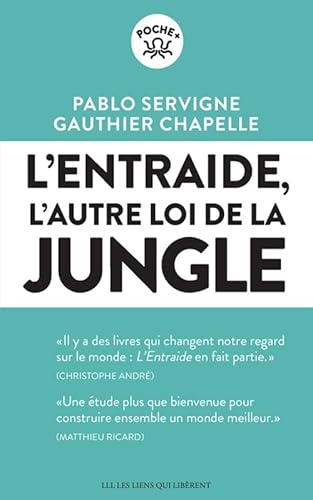 POCHE+

PABLO SERVIGNE
GAUTHIER CHAPELLE

L'ENTRAIDE,
L'AUTRE LOI DE LA
JUNGLE

«Il y a des livres qui changent notre regard sur le monde : L'Entraide en fait partie.»
(CHRISTOPHE ANDRÉ)

«Une étude plus que bienvenue pour construire ensemble un monde meilleur.»
(MATTHIEU RICARD)

LLL LES LIENS QUI LIBÈRENT